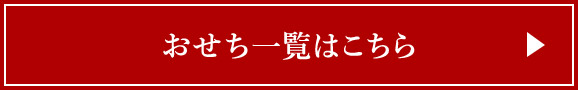 おせち一覧はこちら